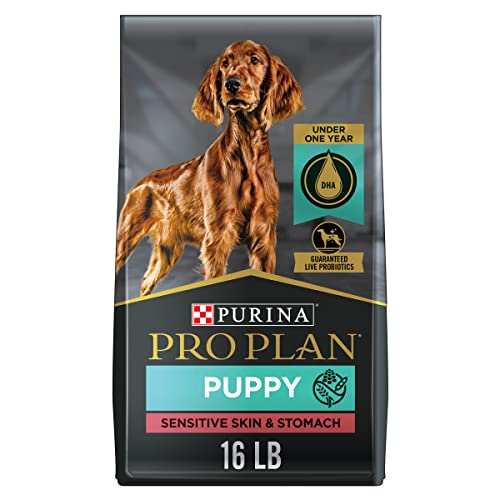 UNDER ONE YEAR

DHA

GUARANTEED LIVE PROBIOTICS

PURINA

PRO PLAN

PUPPY

SENSITIVE SKIN & STOMACH

16 LB